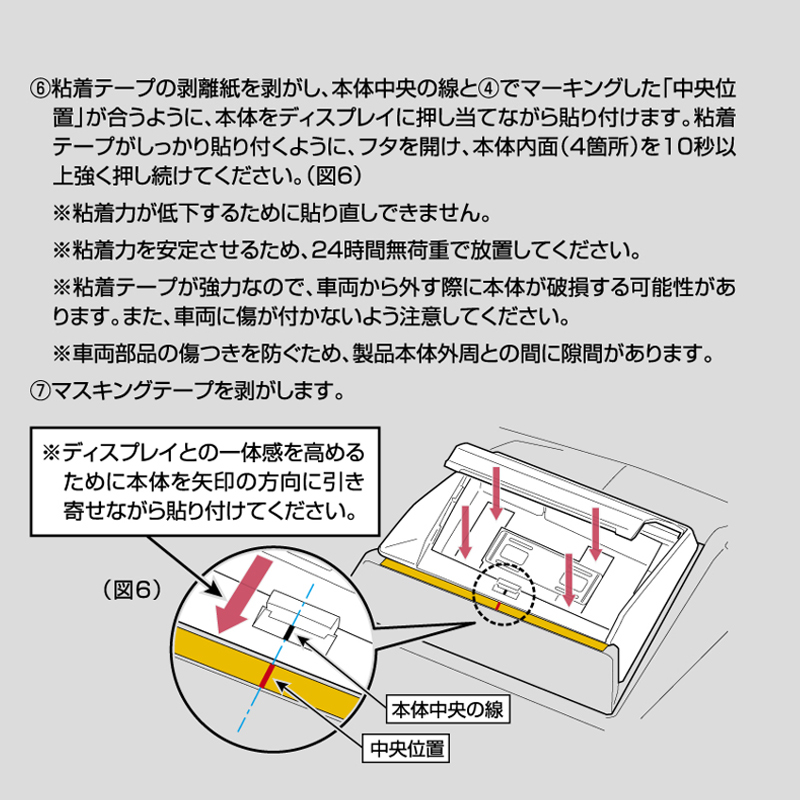 ⑥粘着テープの剥離紙を剥がし、本体中央の線と④でマーキングした「中央位置」が合うように、本体をディスプレイに押し当てながら貼り付けます。粘着テープがしっかり貼り付くように、フタを開け、本体内面（4箇所）を10秒以上強く押し続けてください。（図6）

※粘着力が低下するために貼り直しできません。

※粘着力を安定させるため、24時間無荷重で放置してください。

※粘着テープが強力なので、車両から外す際に本体が破損する可能性があります。また、車両に傷が付かないよう注意してください。

※車両部品の傷つきを防ぐため、製品本体外周との間に隙間があります。

⑦マスキングテープを剥がします。

※ディスプレイとの一体感を高めるために本体を矢印の方向に引き寄せながら貼り付けてください。

（図6）

本体中央の線

中央位置